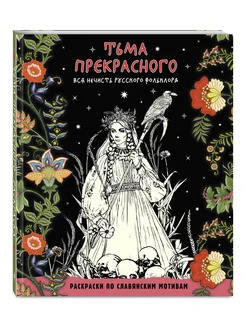 ТЬМА ПРЕКРАСНОГО

ВСЯ НЕЧИСТЬ РУССКОГО ФОЛЬКЛОРА

РАСКРАСКИ ПО СЛАВЯНСКИМ МОТИВАМ